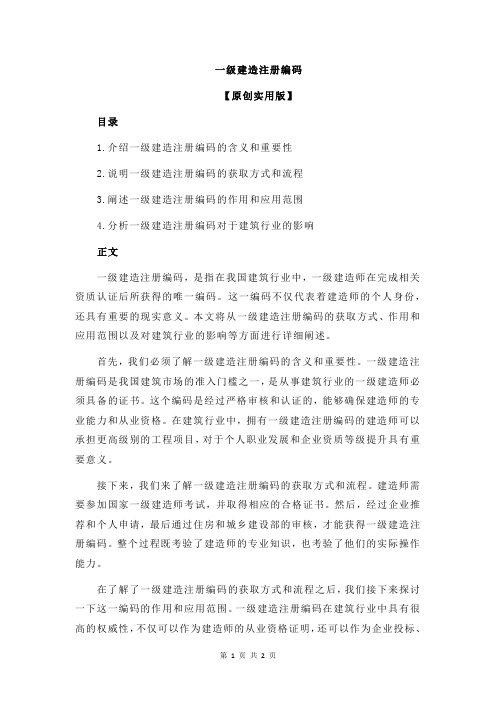 一级建造注册编码

【原创实用版】

目录

1.介绍一级建造注册编码的含义和重要性

2.说明一级建造注册编码的获取方式和流程

3.阐述一级建造注册编码的作用和应用范围

4.分析一级建造注册编码对于建筑行业的影响

正文

一级建造注册编码，是指在我国建筑行业中，一级建造师在完成相关资质认证后所获得的唯一编码。这一编码不仅代表着建造师的个人身份，还具有重要的现实意义。本文将从一级建造注册编码的获取方式、作用和应用范围以及对建筑行业的影响等方面进行详细阐述。

首先，我们必须了解一级建造注册编码的含义和重要性。一级建造注册编码是我国建筑市场的准入门槛之一，是从事建筑行业的一级建造师必须具备的证书。这个编码是经过严格审核和认证的，能够确保建造师的专业能力和从业资格。在建筑行业中，拥有一级建造注册编码的建造师可以承担更高级别的工程项目，对于个人职业发展和企业资质等级提升具有重要意义。

接下来，我们来了解一级建造注册编码的获取方式和流程。建造师需要参加国家一级建造师考试，并取得相应的合格证书。然后，经过企业推荐和个人申请，最后通过住房和城乡建设部的审核，才能获得一级建造注册编码。整个过程既考验了建造师的专业知识，也考验了他们的实际操作能力。

在了解了一级建造注册编码的获取方式和流程之后，我们接下来探讨一下这一编码的作用和应用范围。一级建造注册编码在建筑行业中具有很高的权威性，不仅可以作为建造师的从业资格证明，还可以作为企业投标、

第 1 页 共 2 页